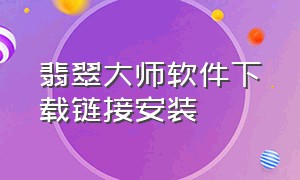 翡翠大师软件下载链接安装